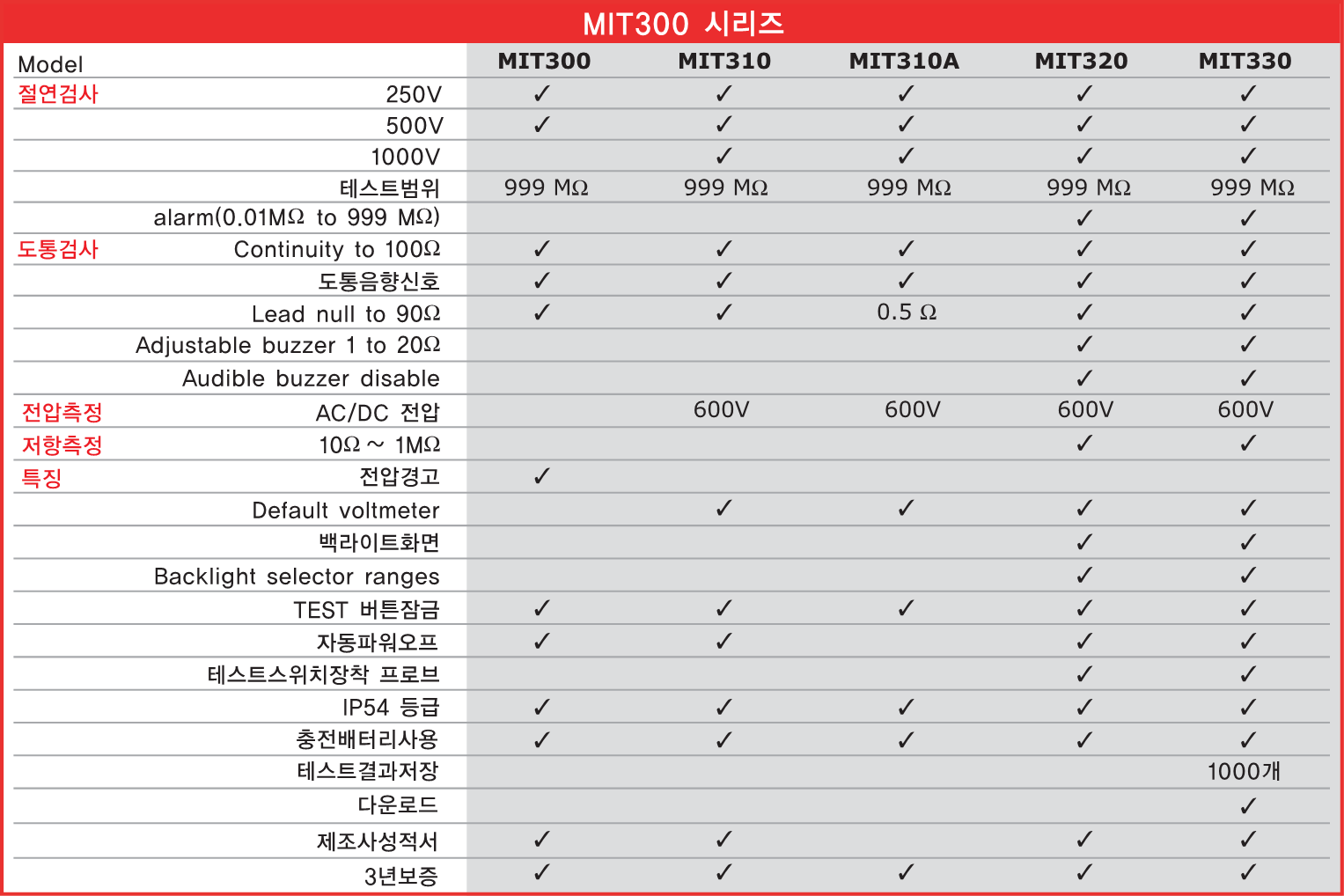 MIT300 시리즈

| Model | | MIT300 | MIT310 | MIT310A | MIT320 | MIT330 |
|---|---|---|---|---|---|---|
| 절연검사 | 250V | ✓ | ✓ | ✓ | ✓ | ✓ |
| | 500V | ✓ | ✓ | ✓ | ✓ | ✓ |
| | 1000V | | ✓ | ✓ | ✓ | ✓ |
| | 테스트범위 | 999 MΩ | 999 MΩ | 999 MΩ | 999 MΩ | 999 MΩ |
| | alarm(0.01MΩ to 999 MΩ) | | | | ✓ | ✓ |
| 도통검사 | Continuity to 100Ω | ✓ | ✓ | ✓ | ✓ | ✓ |
| | 도통음향신호 | ✓ | ✓ | ✓ | ✓ | ✓ |
| | Lead null to 90Ω | ✓ | ✓ | 0.5 Ω | ✓ | ✓ |
| | Adjustable buzzer 1 to 20Ω | | | | ✓ | ✓ |
| | Audible buzzer disable | | | | ✓ | ✓ |
| 전압측정 | AC/DC 전압 | | 600V | 600V | 600V | 600V |
| 저항측정 | 10Ω ~ 1MΩ | | | | ✓ | ✓ |
| 특징 | 전압경고 | ✓ | | | | |
| | Default voltmeter | | ✓ | ✓ | ✓ | ✓ |
| | 백라이트화면 | | | | ✓ | ✓ |
| | Backlight selector ranges | | | | ✓ | ✓ |
| | TEST 버튼잠금 | ✓ | ✓ | ✓ | ✓ | ✓ |
| | 자동파워오프 | ✓ | ✓ | | ✓ | ✓ |
| | 테스트스위치장착 프로브 | | | | ✓ | ✓ |
| | IP54 등급 | ✓ | ✓ | ✓ | ✓ | ✓ |
| | 충전배터리사용 | ✓ | ✓ | ✓ | ✓ | ✓ |
| | 테스트결과저장 | | | | | 1000개 |
| | 다운로드 | | | | | ✓ |
| | 제조사성적서 | ✓ | ✓ | | ✓ | ✓ |
| | 3년보증 | ✓ | ✓ | ✓ | ✓ | ✓ |